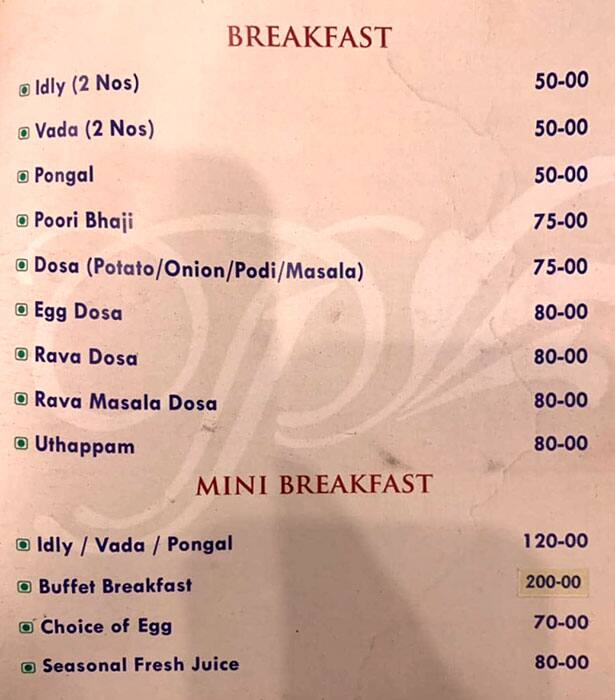 BREAKFAST

Idly (2 Nos) 50-00
Vada (2 Nos) 50-00
Pongal 50-00
Poori Bhaji 75-00
Dosa (Potato/Onion/Podi/Masala) 75-00
Egg Dosa 80-00
Rava Dosa 80-00
Rava Masala Dosa 80-00
Uthappam 80-00

MINI BREAKFAST

Idly / Vada / Pongal 120-00
Buffet Breakfast 200-00
Choice of Egg 70-00
Seasonal Fresh Juice 80-00